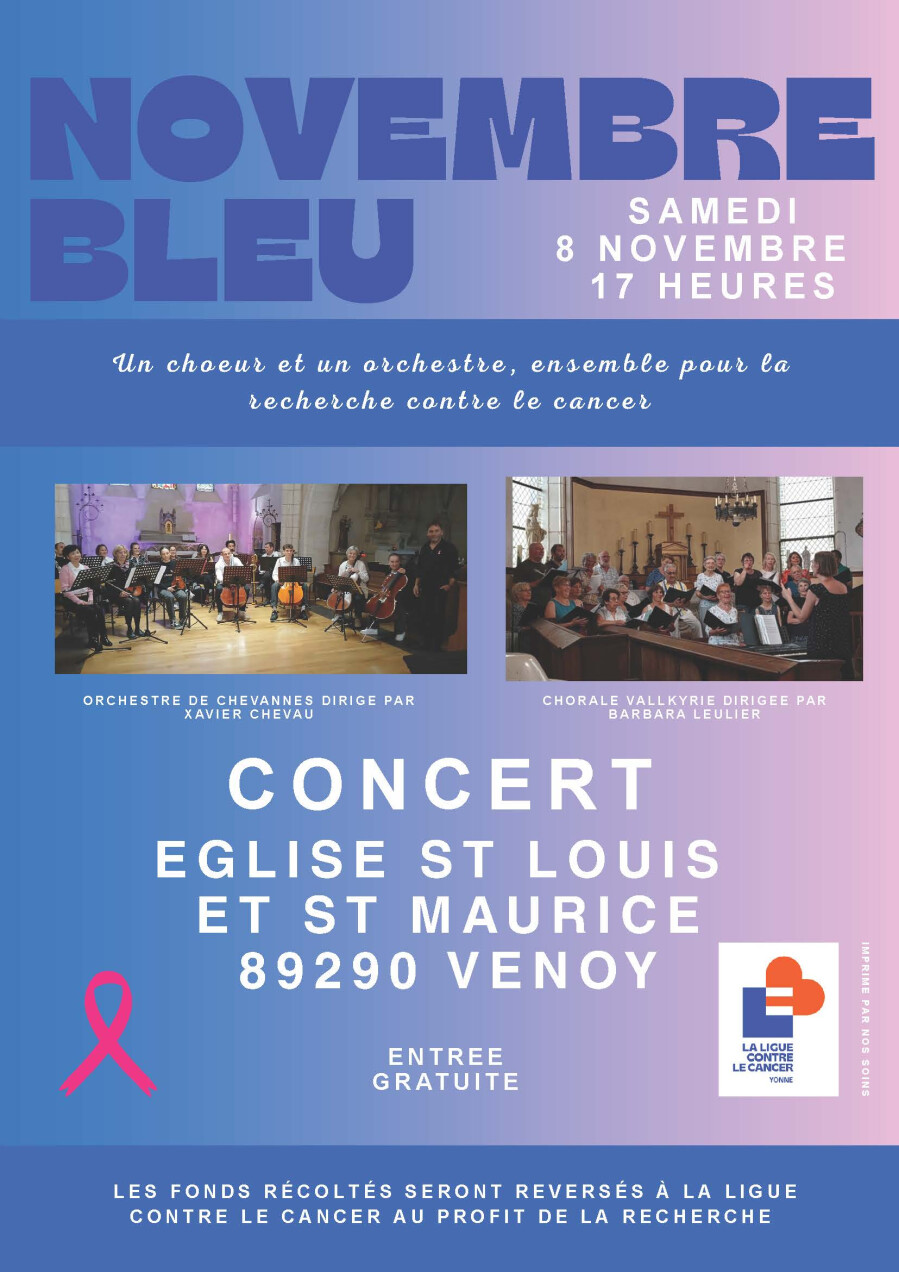 NOVEMBRE BLEU

SAMEDI
8 NOVEMBRE
17 HEURES

Un choeur et un orchestre, ensemble pour la recherche contre le cancer

ORCHESTRE DE CHEVANNES DIRIGE PAR XAVIER CHEVAU

CHORALE VALLKYRIE DIRIGEE PAR BARBARA LEULIER

CONCERT
EGLISE ST LOUIS
ET ST MAURICE
89290 VENOY

ENTREE
GRATUITE

LA LIGUE CONTRE LE CANCER
YONNE

IMPRIME PAR NOS SOINS

LES FONDS RÉCOLTÉS SERONT REVERSÉS À LA LIGUE CONTRE LE CANCER AU PROFIT DE LA RECHERCHE